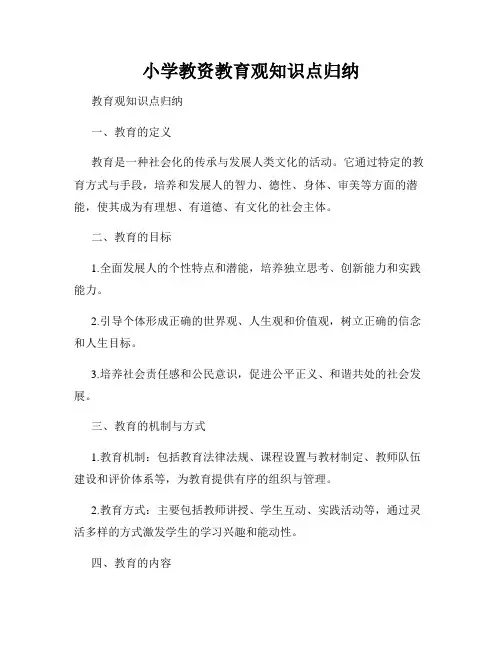 小学教资教育观知识点归纳

教育观知识点归纳

一、教育的定义

教育是一种社会化的传承与发展人类文化的活动。它通过特定的教育方式与手段，培养和发展人的智力、德性、身体、审美等方面的潜能，使其成为有理想、有道德、有文化的社会主体。

二、教育的目标

1.全面发展人的个性特点和潜能，培养独立思考、创新能力和实践能力。

2.引导个体形成正确的世界观、人生观和价值观，树立正确的信念和人生目标。

3.培养社会责任感和公民意识，促进公平正义、和谐共处的社会发展。

三、教育的机制与方式

1.教育机制：包括教育法律法规、课程设置与教材制定、教师队伍建设和评价体系等，为教育提供有序的组织与管理。

2.教育方式：主要包括教师讲授、学生互动、实践活动等，通过灵活多样的方式激发学生的学习兴趣和能动性。

四、教育的内容